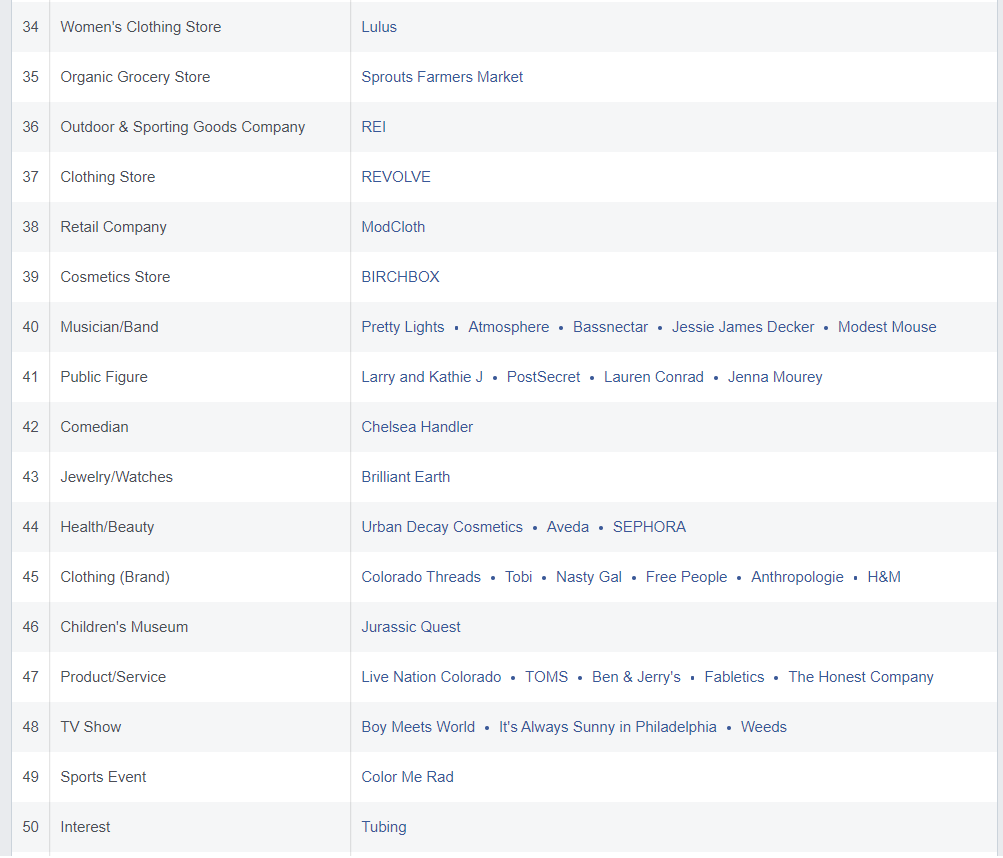 | 34 | Women's Clothing Store | Lulus |
|---|---|---|
| 35 | Organic Grocery Store | Sprouts Farmers Market |
| 36 | Outdoor & Sporting Goods Company | REI |
| 37 | Clothing Store | REVOLVE |
| 38 | Retail Company | ModCloth |
| 39 | Cosmetics Store | BIRCHBOX |
| 40 | Musician/Band | Pretty Lights • Atmosphere • Bassnectar • Jessie James Decker • Modest Mouse |
| 41 | Public Figure | Larry and Kathie J • PostSecret • Lauren Conrad • Jenna Mourey |
| 42 | Comedian | Chelsea Handler |
| 43 | Jewelry/Watches | Brilliant Earth |
| 44 | Health/Beauty | Urban Decay Cosmetics • Aveda • SEPHORA |
| 45 | Clothing (Brand) | Colorado Threads • Tobi • Nasty Gal • Free People • Anthropologie • H&M |
| 46 | Children's Museum | Jurassic Quest |
| 47 | Product/Service | Live Nation Colorado • TOMS • Ben & Jerry's • Fabletics • The Honest Company |
| 48 | TV Show | Boy Meets World • It's Always Sunny in Philadelphia • Weeds |
| 49 | Sports Event | Color Me Rad |
| 50 | Interest | Tubing |